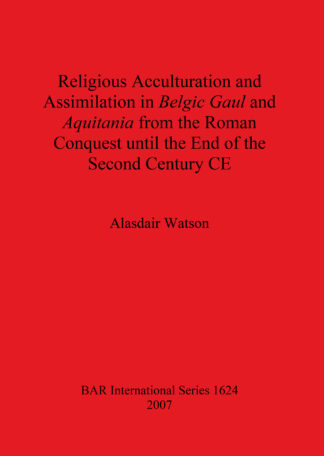 Religious Acculturation and Assimilation in Belgic Gaul and Aquitania from the Roman Conquest until the End of the Second Century CE

Alasdair Watson

BAR International Series 1624
2007